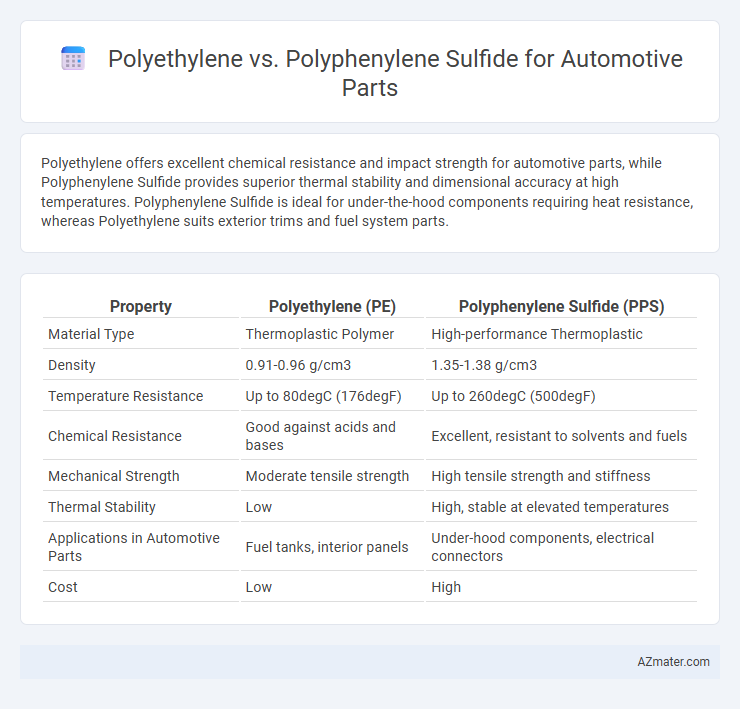 Polyethylene vs. Polyphenylene Sulfide for Automotive Parts

Polyethylene offers excellent chemical resistance and impact strength for automotive parts, while Polyphenylene Sulfide provides superior thermal stability and dimensional accuracy at high temperatures. Polyphenylene Sulfide is ideal for under-the-hood components requiring heat resistance, whereas Polyethylene suits exterior trims and fuel system parts.

| Property | Polyethylene (PE) | Polyphenylene Sulfide (PPS) |
|---|---|---|
| Material Type | Thermoplastic Polymer | High-performance Thermoplastic |
| Density | 0.91-0.96 g/cm3 | 1.35-1.38 g/cm3 |
| Temperature Resistance | Up to 80degC (176degF) | Up to 260degC (500degF) |
| Chemical Resistance | Good against acids and bases | Excellent, resistant to solvents and fuels |
| Mechanical Strength | Moderate tensile strength | High tensile strength and stiffness |
| Thermal Stability | Low | High, stable at elevated temperatures |
| Applications in Automotive Parts | Fuel tanks, interior panels | Under-hood components, electrical connectors |
| Cost | Low | High |

AZmater.com